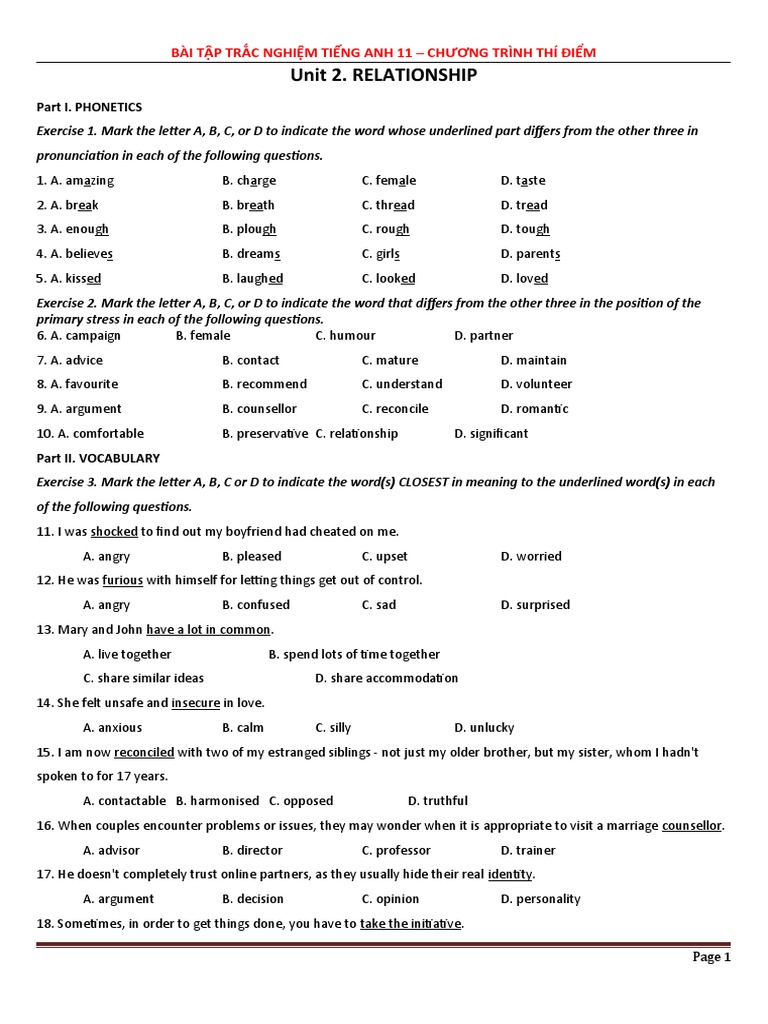 BÀI TẬP TRẮC NGHIỆM TIẾNG ANH 11 – CHƯƠNG TRÌNH THÍ ĐIỂM

Unit 2. RELATIONSHIP

Part I. PHONETICS

Exercise 1. Mark the letter A, B, C, or D to indicate the word whose underlined part differs from the other three in pronunciation in each of the following questions.

1. A. amazing B. charge C. female D. taste
2. A. break B. breath C. thread D. tread
3. A. enough B. plough C. rough D. tough
4. A. believes B. dreams C. girls D. parents
5. A. kissed B. laughed C. looked D. loved

Exercise 2. Mark the letter A, B, C, or D to indicate the word that differs from the other three in the position of the primary stress in each of the following questions.

6. A. campaign B. female C. humour D. partner
7. A. advice B. contact C. mature D. maintain
8. A. favourite B. recommend C. understand D. volunteer
9. A. argument B. counsellor C. reconcile D. romantic
10. A. comfortable B. preservative C. relationship D. significant

Part II. VOCABULARY

Exercise 3. Mark the letter A, B, C or D to indicate the word(s) CLOSEST in meaning to the underlined word(s) in each of the following questions.

11. I was shocked to find out my boyfriend had cheated on me.
A. angry B. pleased C. upset D. worried

12. He was furious with himself for letting things get out of control.
A. angry B. confused C. sad D. surprised

13. Mary and John have a lot in common.
A. live together B. spend lots of time together
C. share similar ideas D. share accommodation

14. She felt unsafe and insecure in love.
A. anxious B. calm C. silly D. unlucky

15. I am now reconciled with two of my estranged siblings - not just my older brother, but my sister, whom I hadn't spoken to for 17 years.
A. contactable B. harmonised C. opposed D. truthful

16. When couples encounter problems or issues, they may wonder when it is appropriate to visit a marriage counsellor.
A. advisor B. director C. professor D. trainer

17. He doesn't completely trust online partners, as they usually hide their real identity.
A. argument B. decision C. opinion D. personality

18. Sometimes, in order to get things done, you have to take the initiative.

Page 1